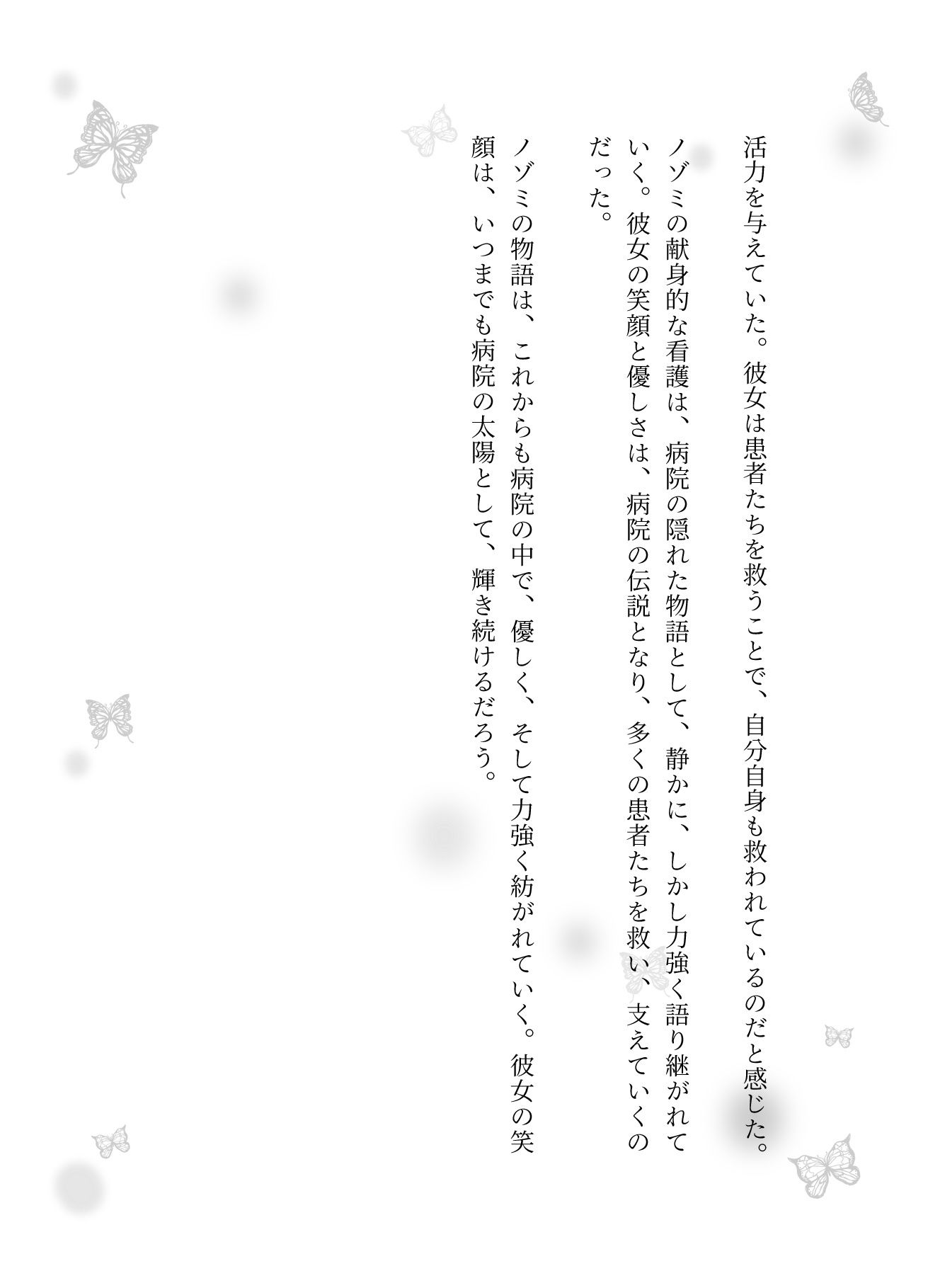 活力を与えていた。彼女は患者たちを救うことで、自分自身も救われているのだと感じた。

ノゾミの献身的な看護は、病院の隠れた物語として、静かに、しかし力強く語り継がれていく。彼女の笑顔と優しさは、病院の伝説となり、多くの患者たちを救い、支えていくのだった。

ノゾミの物語は、これからも病院の中で、優しく、そして力強く紡がれていく。彼女の笑顔は、いつまでも病院の太陽として、輝き続けるだろう。